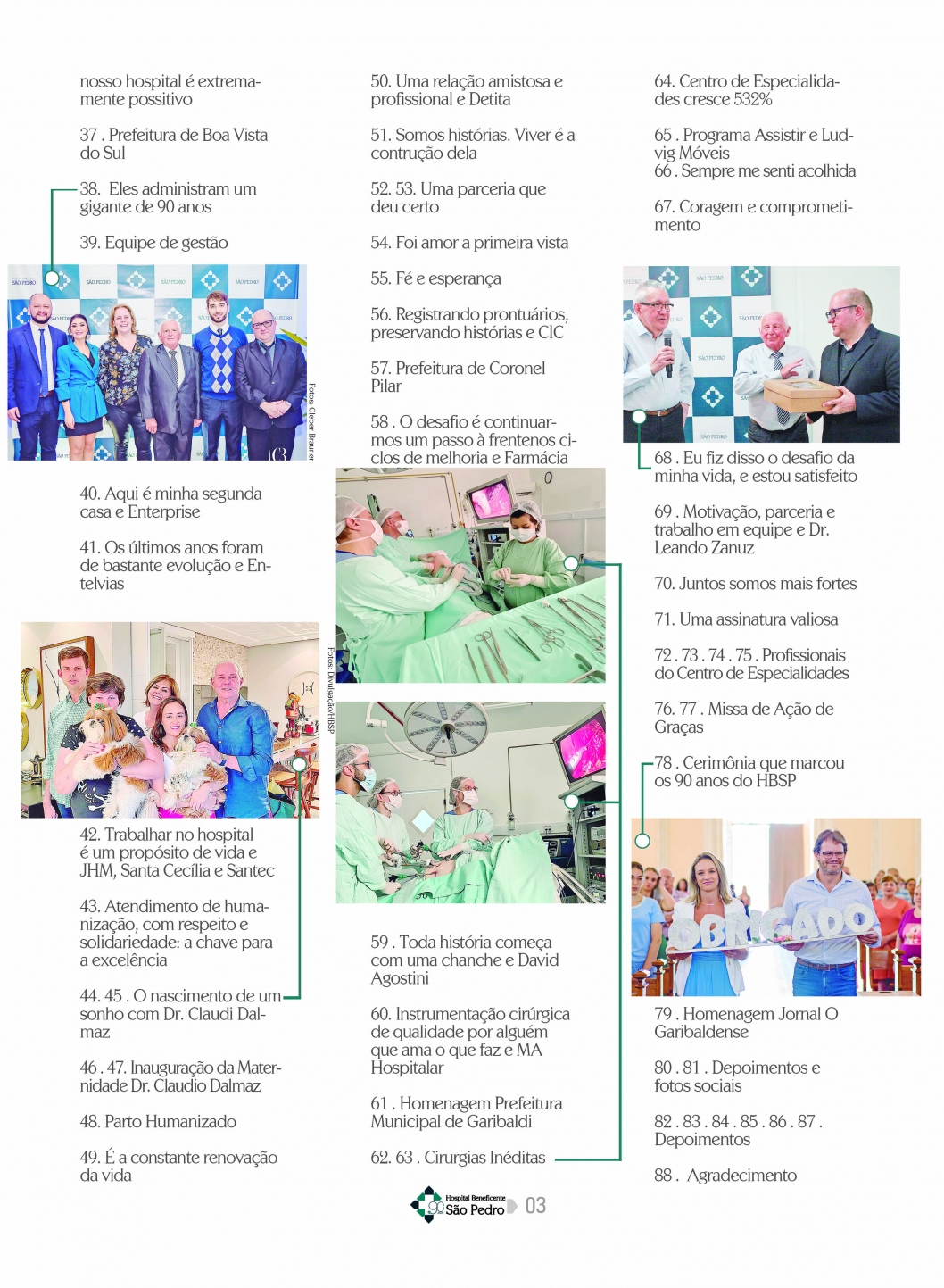 nosso hospital é extremamente possitivo

37 . Prefeitura de Boa Vista do Sul

38. Eles administram um gigante de 90 anos

39. Equipe de gestão

Fotos: Cleber Brauner

40. Aqui é minha segunda casa e Enterprise

41. Os últimos anos foram de bastante evolução e Entelvias

Fotos: Divulgação/HBSP

42. Trabalhar no hospital é um propósito de vida e JHM, Santa Cecília e Santec

43. Atendimento de humanização, com respeito e solidariedade: a chave para a excelência

44. 45 . O nascimento de um sonho com Dr. Claudi Dalmaz

46 . 47. Inauguração da Maternidade Dr. Claudio Dalmaz

48. Parto Humanizado

49. É a constante renovação da vida

50. Uma relação amistosa e profissional e Detita

51. Somos histórias. Viver é a contrução dela

52. 53. Uma parceria que deu certo

54. Foi amor a primeira vista

55. Fé e esperança

56. Registrando prontuários, preservando histórias e CIC

57. Prefeitura de Coronel Pilar

58 . O desafio é continuarmos um passo à frentenos ciclos de melhoria e Farmácia

59 . Toda história começa com uma chanche e David Agostini

60. Instrumentação cirúrgica de qualidade por alguém que ama o que faz e MA Hospitalar

61 . Homenagem Prefeitura Municipal de Garibaldi

62. 63 . Cirurgias Inéditas

64. Centro de Especialidades cresce 532%

65 . Programa Assistir e Ludvig Móveis
66 . Sempre me senti acolhida

67. Coragem e comprometimento

68 . Eu fiz disso o desafio da minha vida, e estou satisfeito

69 . Motivação, parceria e trabalho em equipe e Dr. Leando Zanuz

70. Juntos somos mais fortes

71. Uma assinatura valiosa

72 . 73 . 74 . 75 . Profissionais do Centro de Especialidades

76. 77 . Missa de Ação de Graças

78 . Cerimônia que marcou os 90 anos do HBSP

OBRIGADO

79 . Homenagem Jornal O Garibaldense

80 . 81 . Depoimentos e fotos sociais

82 . 83 . 84 . 85 . 86 . 87 . Depoimentos

88 . Agradecimento

90 Hospital Beneficente São Pedro 03